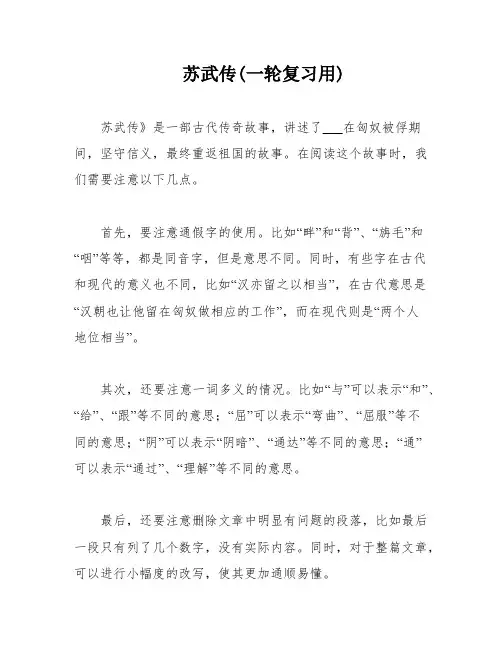 苏武传(一轮复习用)

苏武传》是一部古代传奇故事，讲述了___在匈奴被俘期间，坚守信义，最终重返祖国的故事。在阅读这个故事时，我们需要注意以下几点。

首先，要注意通假字的使用。比如“畔”和“背”、“旃毛”和“咽”等等，都是同音字，但是意思不同。同时，有些字在古代和现代的意义也不同，比如“汉亦留之以相当”，在古代意思是“汉朝也让他留在匈奴做相应的工作”，而在现代则是“两个人地位相当”。

其次，还要注意一词多义的情况。比如“与”可以表示“和”、“给”、“跟”等不同的意思；“屈”可以表示“弯曲”、“屈服”等不同的意思；“阴”可以表示“阴暗”、“通达”等不同的意思；“通”可以表示“通过”、“理解”等不同的意思。

最后，还要注意删除文章中明显有问题的段落，比如最后一段只有列了几个数字，没有实际内容。同时，对于整篇文章，可以进行小幅度的改写，使其更加通顺易懂。